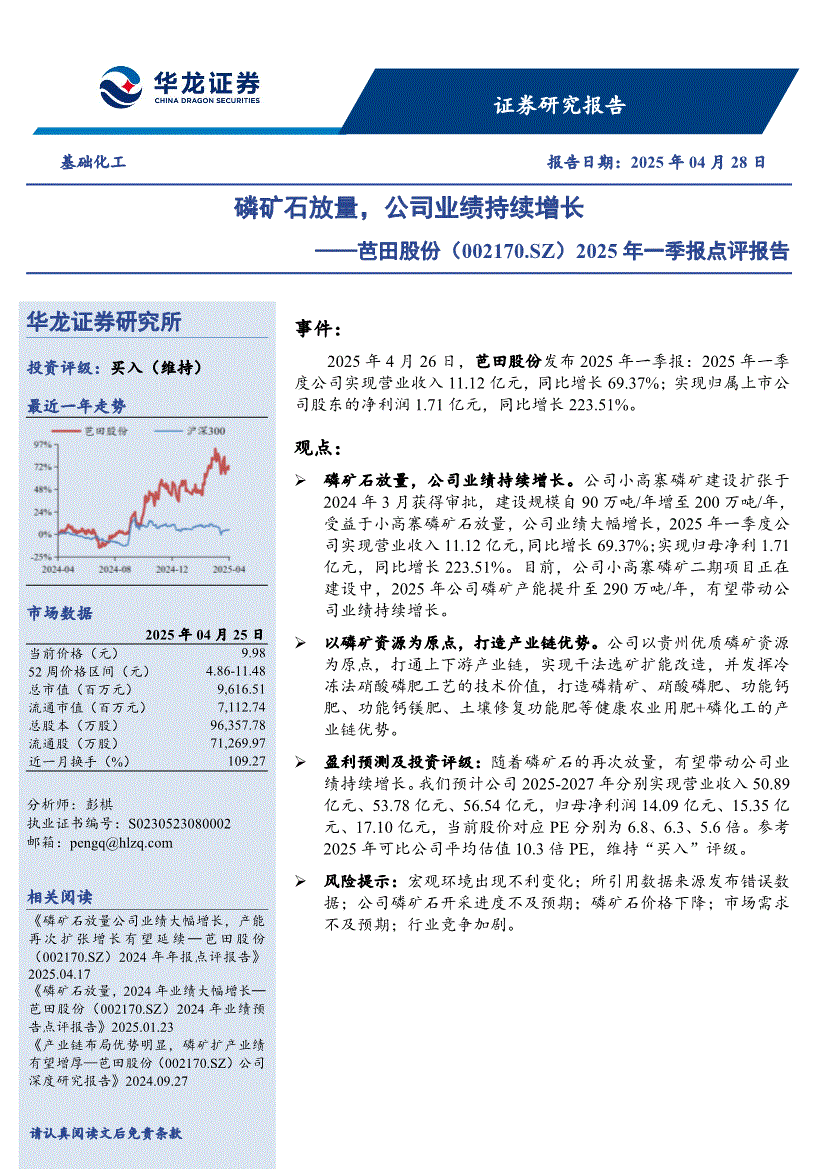 华龙证券
CHINA DRAGON SECURITIES

证券研究报告

基础化工

报告日期：2025 年 04 月 28 日

磷矿石放量，公司业绩持续增长

——芭田股份（002170.SZ）2025 年一季报点评报告

华龙证券研究所

投资评级：买入（维持）

最近一年走势

芭田股份　沪深300

97%
72%
48%
24%
0%
-25%
2024-04　2024-08　2024-12　2025-04

市场数据

| | 2025 年 04 月 25 日 |
|---|---|
| 当前价格（元） | 9.98 |
| 52 周价格区间（元） | 4.86-11.48 |
| 总市值（百万元） | 9,616.51 |
| 流通市值（百万元） | 7,112.74 |
| 总股本（万股） | 96,357.78 |
| 流通股（万股） | 71,269.97 |
| 近一月换手（%） | 109.27 |

分析师：彭棋
执业证书编号：S0230523080002
邮箱：pengq@hlzq.com

相关阅读

《磷矿石放量公司业绩大幅增长，产能再次扩张增长有望延续—芭田股份（002170.SZ）2024 年年报点评报告》2025.04.17

《磷矿石放量，2024 年业绩大幅增长—芭田股份（002170.SZ）2024 年业绩预告点评报告》2025.01.23

《产业链布局优势明显，磷矿扩产业绩有望增厚—芭田股份（002170.SZ）公司深度研究报告》2024.09.27

请认真阅读文后免责条款

事件：

2025 年 4 月 26 日，芭田股份发布 2025 年一季报：2025 年一季度公司实现营业收入 11.12 亿元，同比增长 69.37%；实现归属上市公司股东的净利润 1.71 亿元，同比增长 223.51%。

观点：

➢ 磷矿石放量，公司业绩持续增长。公司小高寨磷矿建设扩张于 2024 年 3 月获得审批，建设规模自 90 万吨/年增至 200 万吨/年，受益于小高寨磷矿石放量，公司业绩大幅增长，2025 年一季度公司实现营业收入 11.12 亿元，同比增长 69.37%；实现归母净利 1.71 亿元，同比增长 223.51%。目前，公司小高寨磷矿二期项目正在建设中，2025 年公司磷矿产能提升至 290 万吨/年，有望带动公司业绩持续增长。

➢ 以磷矿资源为原点，打造产业链优势。公司以贵州优质磷矿资源为原点，打通上下游产业链，实现干法选矿扩能改造，并发挥冷冻法硝酸磷肥工艺的技术价值，打造磷精矿、硝酸磷肥、功能钙肥、功能钙镁肥、土壤修复功能肥等健康农业用肥+磷化工的产业链优势。

➢ 盈利预测及投资评级：随着磷矿石的再次放量，有望带动公司业绩持续增长。我们预计公司 2025-2027 年分别实现营业收入 50.89 亿元、53.78 亿元、56.54 亿元，归母净利润 14.09 亿元、15.35 亿元、17.10 亿元，当前股价对应 PE 分别为 6.8、6.3、5.6 倍。参考 2025 年可比公司平均估值 10.3 倍 PE，维持“买入”评级。

➢ 风险提示：宏观环境出现不利变化；所引用数据来源发布错误数据；公司磷矿石开采进度不及预期；磷矿石价格下降；市场需求不及预期；行业竞争加剧。